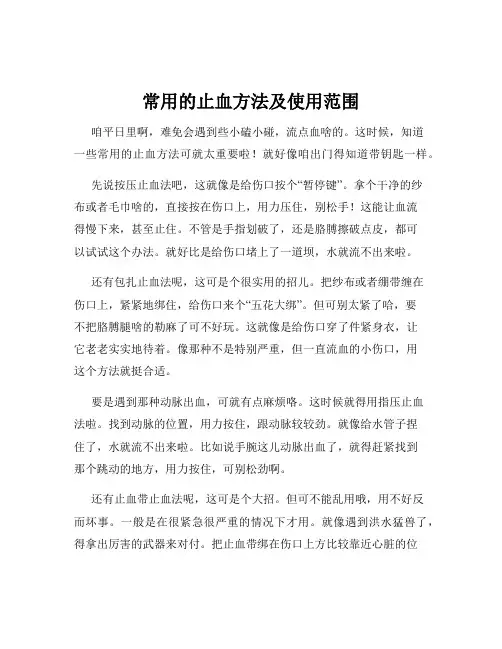 常用的止血方法及使用范围

咱平日里啊，难免会遇到些小磕小碰，流点血啥的。这时候，知道一些常用的止血方法可就太重要啦！就好像咱出门得知道带钥匙一样。

先说按压止血法吧，这就像是给伤口按个“暂停键”。拿个干净的纱布或者毛巾啥的，直接按在伤口上，用力压住，别松手！这能让血流得慢下来，甚至止住。不管是手指划破了，还是胳膊擦破点皮，都可以试试这个办法。就好比是给伤口堵上了一道坝，水就流不出来啦。

还有包扎止血法呢，这可是个很实用的招儿。把纱布或者绷带缠在伤口上，紧紧地绑住，给伤口来个“五花大绑”。但可别太紧了哈，要不把胳膊腿啥的勒麻了可不好玩。这就像是给伤口穿了件紧身衣，让它老老实实地待着。像那种不是特别严重，但一直流血的小伤口，用这个方法就挺合适。

要是遇到那种动脉出血，可就有点麻烦咯。这时候就得用指压止血法啦。找到动脉的位置，用力按住，跟动脉较较劲。就像给水管子捏住了，水就流不出来啦。比如说手腕这儿动脉出血了，就得赶紧找到那个跳动的地方，用力按住，可别松劲啊。

还有止血带止血法呢，这可是个大招。但可不能乱用哦，用不好反而坏事。一般是在很紧急很严重的情况下才用。就像遇到洪水猛兽了，得拿出厉害的武器来对付。把止血带绑在伤口上方比较靠近心脏的位